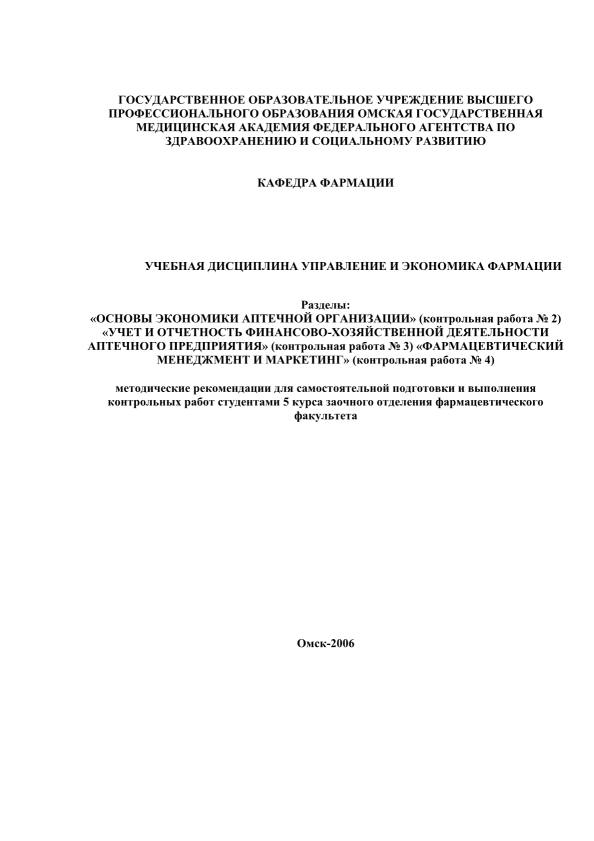 ГОСУДАРСТВЕННОЕ ОБРАЗОВАТЕЛЬНОЕ УЧРЕЖДЕНИЕ ВЫСШЕГО ПРОФЕССИОНАЛЬНОГО ОБРАЗОВАНИЯ ОМСКАЯ ГОСУДАРСТВЕННАЯ МЕДИЦИНСКАЯ АКАДЕМИЯ ФЕДЕРАЛЬНОГО АГЕНТСТВА ПО ЗДРАВООХРАНЕНИЮ И СОЦИАЛЬНОМУ РАЗВИТИЮ

КАФЕДРА ФАРМАЦИИ

УЧЕБНАЯ ДИСЦИПЛИНА УПРАВЛЕНИЕ И ЭКОНОМИКА ФАРМАЦИИ

Разделы:
«ОСНОВЫ ЭКОНОМИКИ АПТЕЧНОЙ ОРГАНИЗАЦИИ» (контрольная работа № 2) «УЧЕТ И ОТЧЕТНОСТЬ ФИНАНСОВО-ХОЗЯЙСТВЕННОЙ ДЕЯТЕЛЬНОСТИ АПТЕЧНОГО ПРЕДПРИЯТИЯ» (контрольная работа № 3) «ФАРМАЦЕВТИЧЕСКИЙ МЕНЕДЖМЕНТ И МАРКЕТИНГ» (контрольная работа № 4)

методические рекомендации для самостоятельной подготовки и выполнения контрольных работ студентами 5 курса заочного отделения фармацевтического факультета

Омск-2006